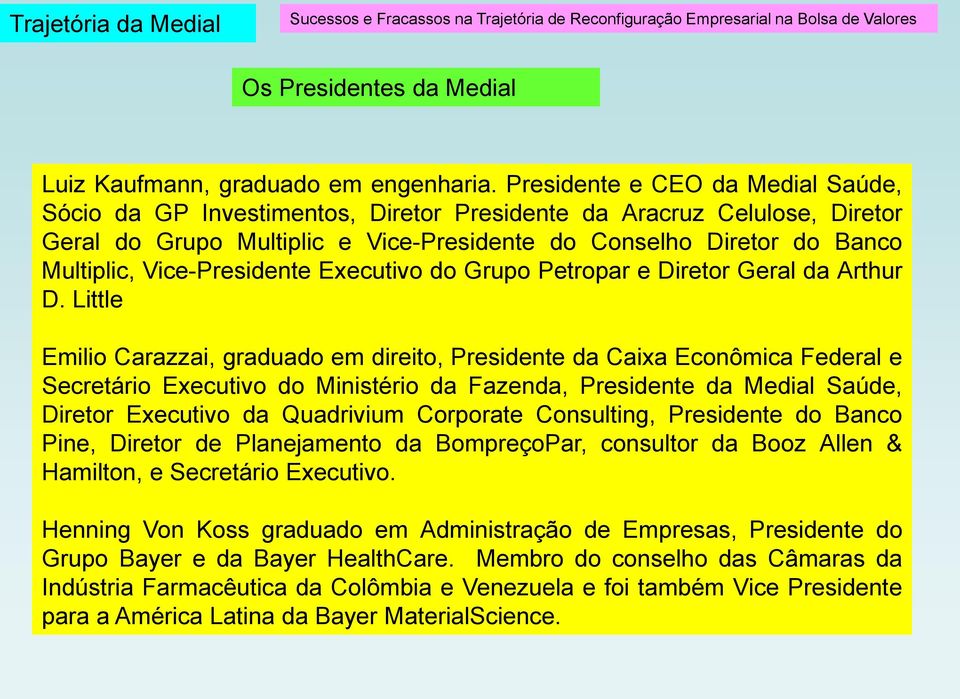 Trajetória da Medial

Sucessos e Fracassos na Trajetória de Reconfiguração Empresarial na Bolsa de Valores

Os Presidentes da Medial

Luiz Kaufmann, graduado em engenharia. Presidente e CEO da Medial Saúde, Sócio da GP Investimentos, Diretor Presidente da Aracruz Celulose, Diretor Geral do Grupo Multiplic e Vice-Presidente do Conselho Diretor do Banco Multiplic, Vice-Presidente Executivo do Grupo Petropar e Diretor Geral da Arthur D. Little

Emilio Carazzai, graduado em direito, Presidente da Caixa Econômica Federal e Secretário Executivo do Ministério da Fazenda, Presidente da Medial Saúde, Diretor Executivo da Quadrivium Corporate Consulting, Presidente do Banco Pine, Diretor de Planejamento da BompreçoPar, consultor da Booz Allen & Hamilton, e Secretário Executivo.

Henning Von Koss graduado em Administração de Empresas, Presidente do Grupo Bayer e da Bayer HealthCare. Membro do conselho das Câmaras da Indústria Farmacêutica da Colômbia e Venezuela e foi também Vice Presidente para a América Latina da Bayer MaterialScience.